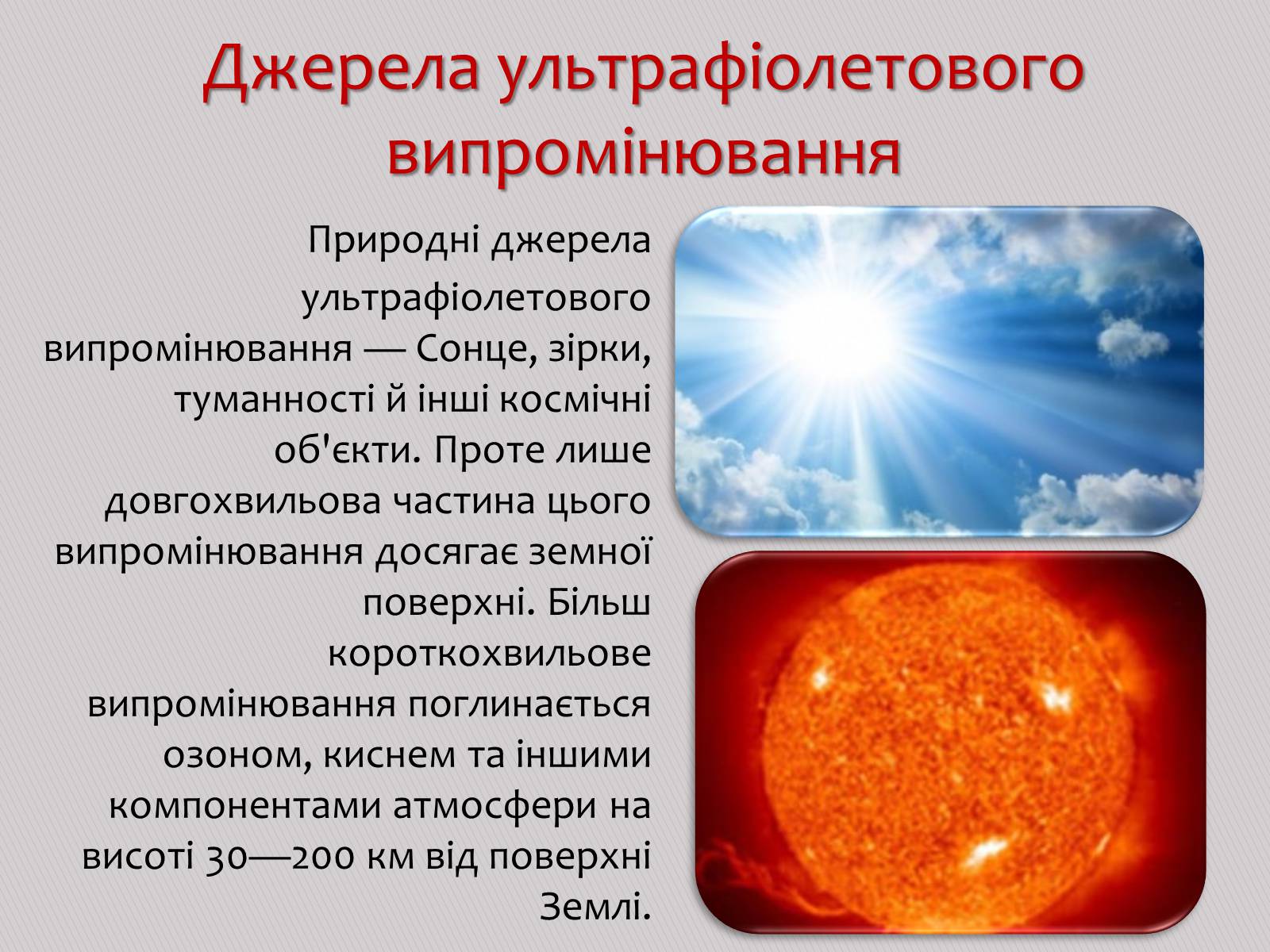 Джерела ультрафіолетового випромінювання

Природні джерела ультрафіолетового випромінювання — Сонце, зірки, туманності й інші космічні об'єкти. Проте лише довгохвильова частина цього випромінювання досягає земної поверхні. Більш короткохвильове випромінювання поглинається озоном, киснем та іншими компонентами атмосфери на висоті 30—200 км від поверхні Землі.